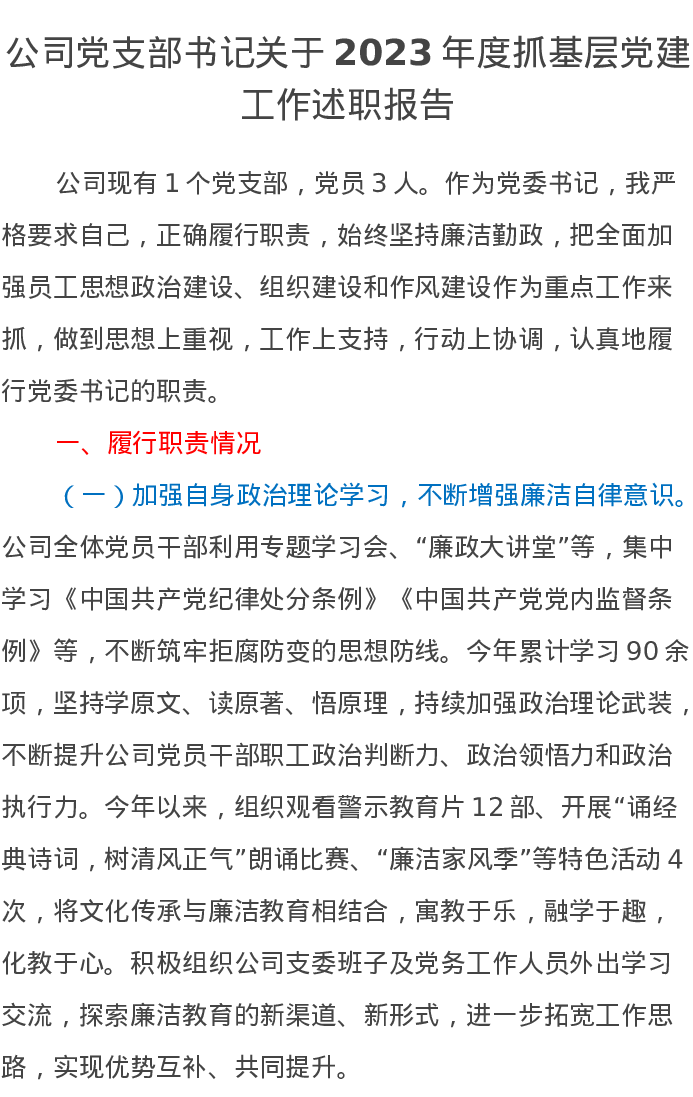 公司党支部书记关于 2023 年度抓基层党建工作述职报告

公司现有 1 个党支部，党员 3 人。作为党委书记，我严格要求自己，正确履行职责，始终坚持廉洁勤政，把全面加强员工思想政治建设、组织建设和作风建设作为重点工作来抓，做到思想上重视，工作上支持，行动上协调，认真地履行党委书记的职责。

一、履行职责情况

（一）加强自身政治理论学习，不断增强廉洁自律意识。公司全体党员干部利用专题学习会、“廉政大讲堂”等，集中学习《中国共产党纪律处分条例》《中国共产党党内监督条例》等，不断筑牢拒腐防变的思想防线。今年累计学习 90 余项，坚持学原文、读原著、悟原理，持续加强政治理论武装，不断提升公司党员干部职工政治判断力、政治领悟力和政治执行力。今年以来，组织观看警示教育片 12 部、开展“诵经典诗词，树清风正气”朗诵比赛、“廉洁家风季”等特色活动 4 次，将文化传承与廉洁教育相结合，寓教于乐，融学于趣，化教于心。积极组织公司支委班子及党务工作人员外出学习交流，探索廉洁教育的新渠道、新形式，进一步拓宽工作思路，实现优势互补、共同提升。